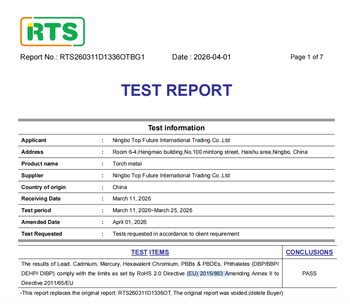 RTS

Report No.: RTS260311D1336OTBG1 Date : 2026-04-01 Page 1 of 7

TEST REPORT

Test information

Applicant : Ningbo Top Future International Trading Co.,Ltd

Address : Room 6-4,Hengmao building,No.100 mintong street, Haishu area,Ningbo, China

Product name : Torch metal

Supplier : Ningbo Top Future International Trading Co.,Ltd

Country of origin : China

Receiving Date : March 11, 2026

Test period : March 11, 2026~March 25, 2026

Amended Date : April 01, 2026

Test Requested : Tests requested in accordance to client requirement

| TEST ITEMS | CONCLUSIONS |
|---|---|
| The results of Lead, Cadmium, Mercury, Hexavalent Chromium, PBBs & PBDEs, Phthalates (DBP/BBP/ DEHP/ DIBP) comply with the limits as set by RoHS 2.0 Directive (EU) 2015/863 Amending Annex II to Directive 2011/65/EU | PASS |

-This report replaces the original report: RTS260311D1336OT, The original report was voided.(delete Buyer)